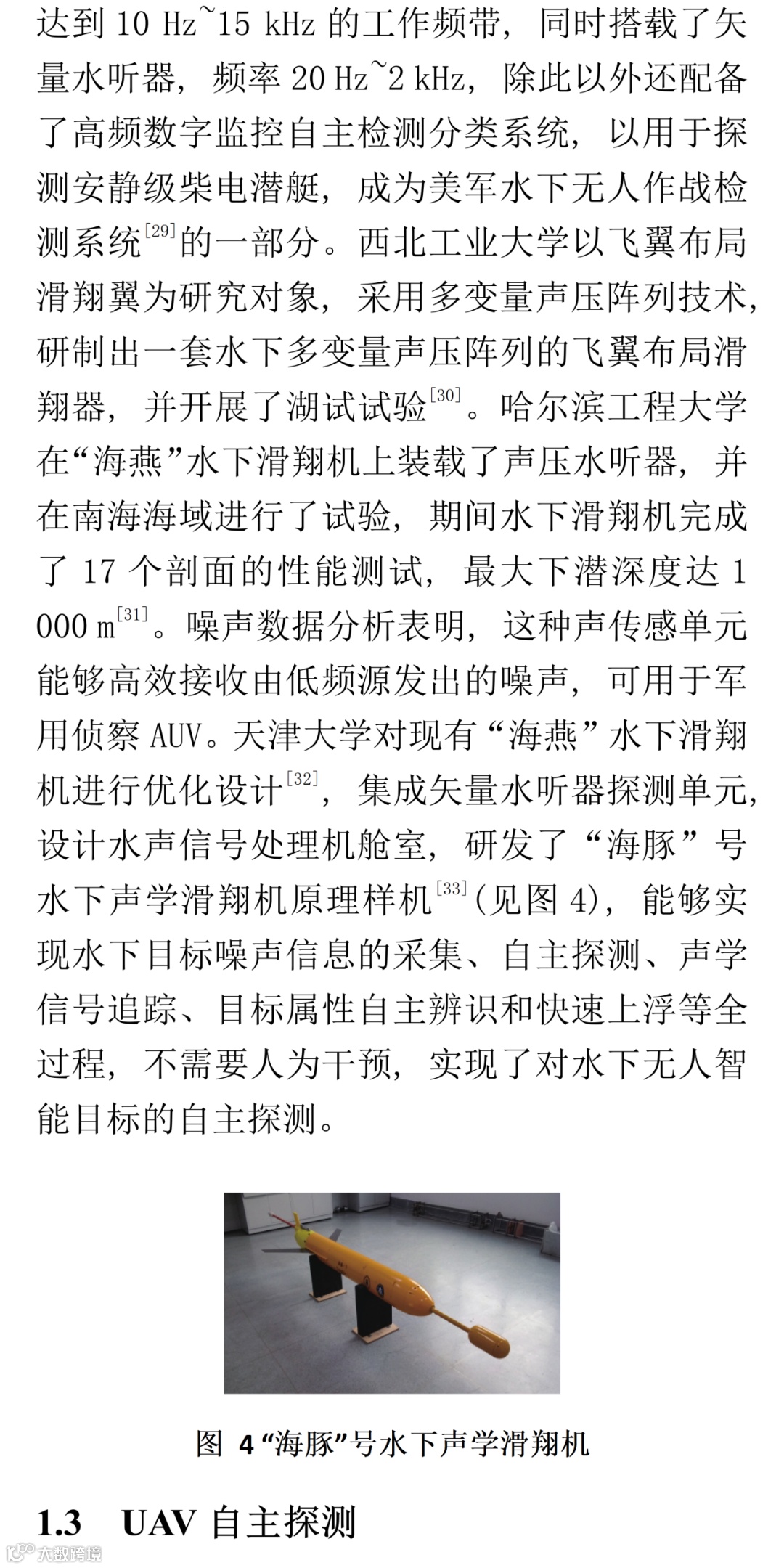 达到 10 Hz~15 kHz 的工作频带，同时搭载了矢量水听器，频率 20 Hz~2 kHz，除此以外还配备了高频数字监控自主检测分类系统，以用于探测安静级柴电潜艇，成为美军水下无人作战检测系统$^{[29]}$的一部分。西北工业大学以飞翼布局滑翔翼为研究对象，采用多变量声压阵列技术，研制出一套水下多变量声压阵列的飞翼布局滑翔器，并开展了湖试试验$^{[30]}$。哈尔滨工程大学在“海燕”水下滑翔机上装载了声压水听器，并在南海海域进行了试验，期间水下滑翔机完成了 17 个剖面的性能测试，最大下潜深度达 1 000 m$^{[31]}$。噪声数据分析表明，这种声传感单元能够高效接收由低频源发出的噪声，可用于军用侦察 AUV。天津大学对现有“海燕”水下滑翔机进行优化设计$^{[32]}$，集成矢量水听器探测单元，设计水声信号处理机舱室，研发了“海豚”号水下声学滑翔机原理样机$^{[33]}$(见图 4)，能够实现水下目标噪声信息的采集、自主探测、声学信号追踪、目标属性自主辨识和快速上浮等全过程，不需要人为干预，实现了对水下无人智能目标的自主探测。

图 4 “海豚”号水下声学滑翔机

1.3 UAV 自主探测

大数跨境